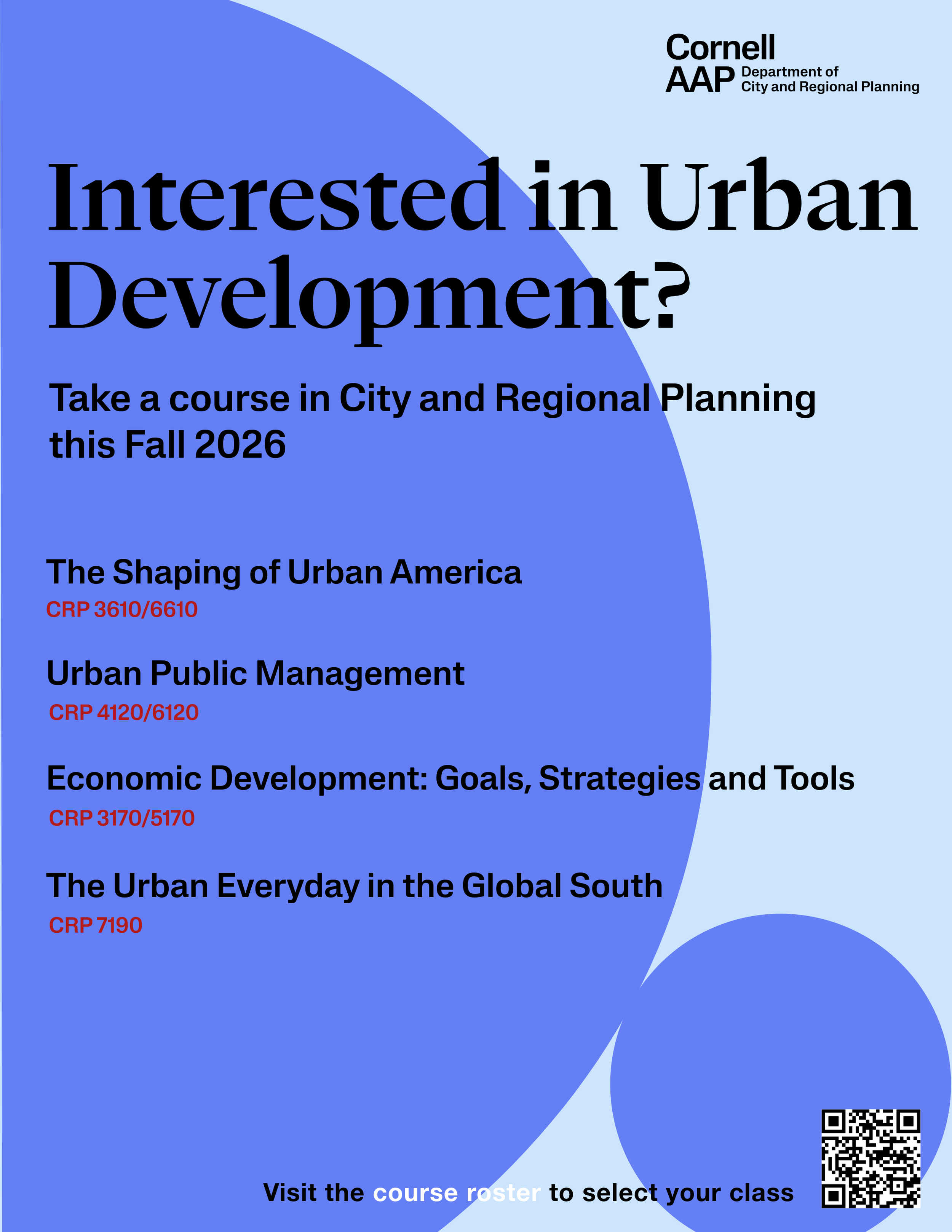 Cornell AAP Department of City and Regional Planning

Interested in Urban Development?

Take a course in City and Regional Planning this Fall 2026

The Shaping of Urban America
CRP 3610/6610

Urban Public Management
CRP 4120/6120

Economic Development: Goals, Strategies and Tools
CRP 3170/5170

The Urban Everyday in the Global South
CRP 7190

Visit the course roster to select your class